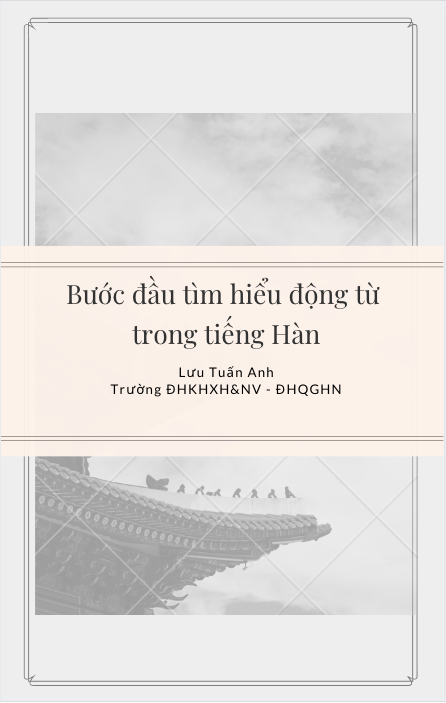 Bước đầu tìm hiểu động từ trong tiếng Hàn

Lưu Tuấn Anh
Trường ĐHKHXH&NV - ĐHQGHN